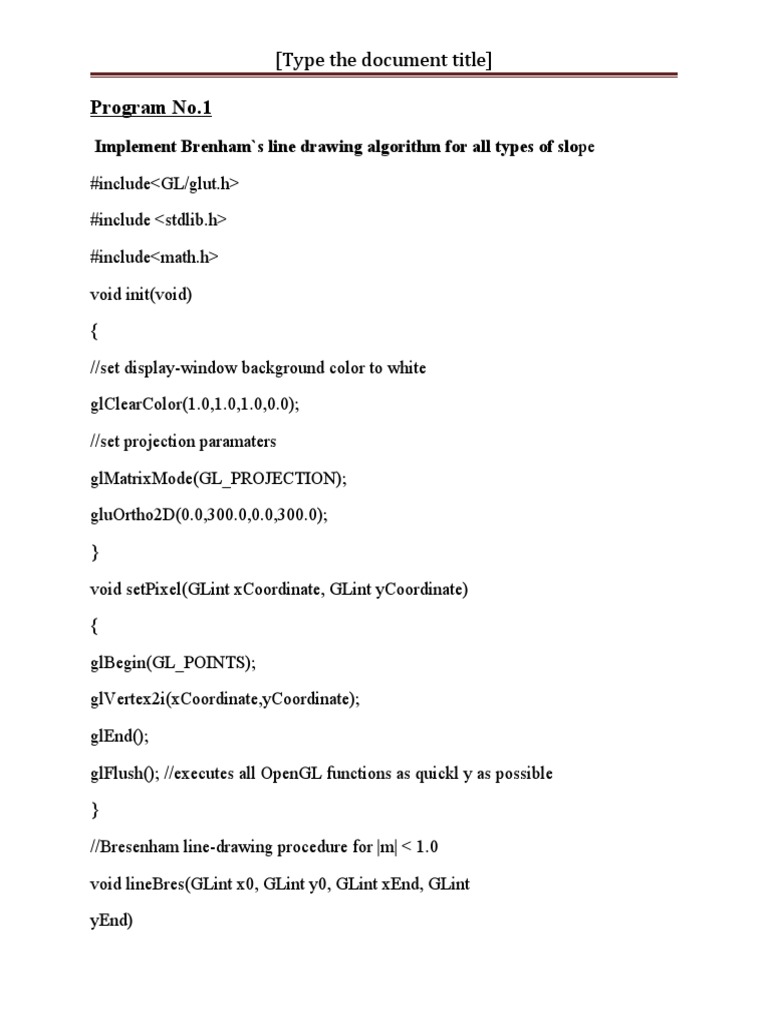 [Type the document title]

Program No.1

Implement Brenham`s line drawing algorithm for all types of slope

#include<GL/glut.h>

#include <stdlib.h>

#include<math.h>

void init(void)

{

//set display-window background color to white

glClearColor(1.0,1.0,1.0,0.0);

//set projection paramaters

glMatrixMode(GL_PROJECTION);

gluOrtho2D(0.0,300.0,0.0,300.0);

}

void setPixel(GLint xCoordinate, GLint yCoordinate)

{

glBegin(GL_POINTS);

glVertex2i(xCoordinate,yCoordinate);

glEnd();

glFlush(); //executes all OpenGL functions as quickl y as possible

}

//Bresenham line-drawing procedure for |m| < 1.0

void lineBres(GLint x0, GLint y0, GLint xEnd, GLint yEnd)